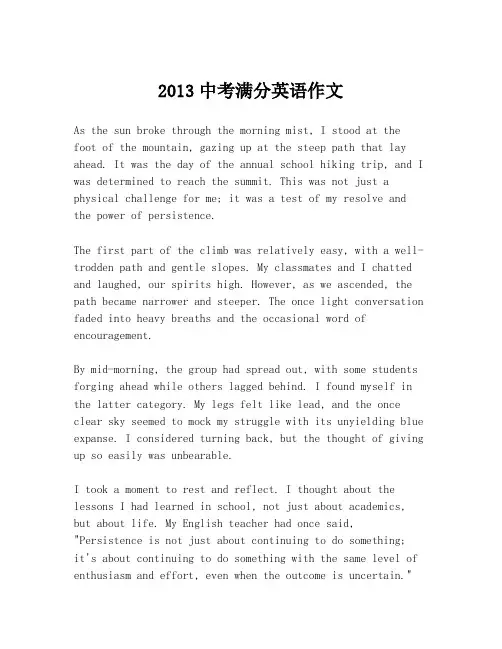 2013 中考满分英语作文

As the sun broke through the morning mist, I stood at the foot of the mountain, gazing up at the steep path that lay ahead. It was the day of the annual school hiking trip, and I was determined to reach the summit. This was not just a physical challenge for me; it was a test of my resolve and the power of persistence.

The first part of the climb was relatively easy, with a well-trodden path and gentle slopes. My classmates and I chatted and laughed, our spirits high. However, as we ascended, the path became narrower and steeper. The once light conversation faded into heavy breaths and the occasional word of encouragement.

By mid-morning, the group had spread out, with some students forging ahead while others lagged behind. I found myself in the latter category. My legs felt like lead, and the once clear sky seemed to mock my struggle with its unyielding blue expanse. I considered turning back, but the thought of giving up so easily was unbearable.

I took a moment to rest and reflect. I thought about the lessons I had learned in school, not just about academics, but about life. My English teacher had once said, "Persistence is not just about continuing to do something; it's about continuing to do something with the same level of enthusiasm and effort, even when the outcome is uncertain."